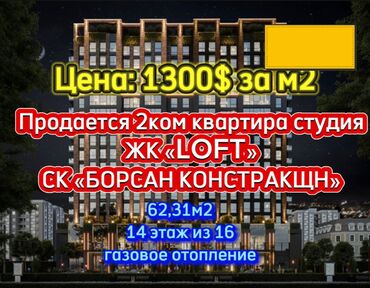 Цена: 1300$ за м2

Продается 2ком квартира студия

ЖК «LOFT»

СК «БОРСАН КОНСТРАКЩН»

62,31м2

14 этаж из 16

газовое отопление